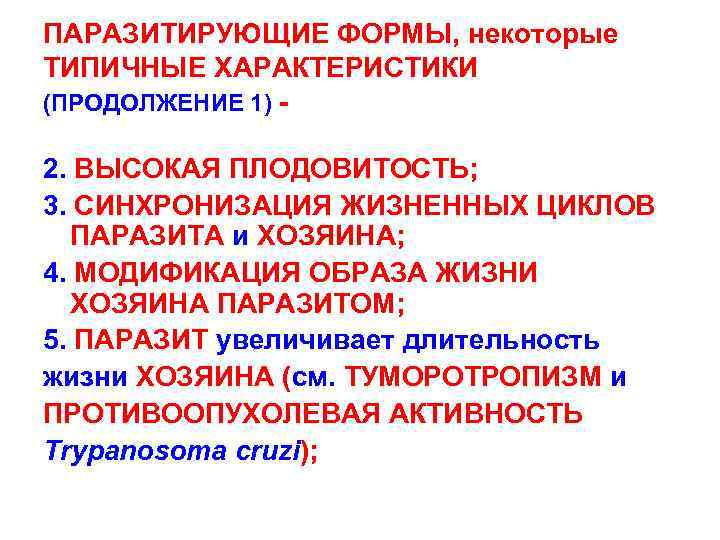 ПАРАЗИТИРУЮЩИЕ ФОРМЫ, некоторые ТИПИЧНЫЕ ХАРАКТЕРИСТИКИ (ПРОДОЛЖЕНИЕ 1) -

2. ВЫСОКАЯ ПЛОДОВИТОСТЬ;
3. СИНХРОНИЗАЦИЯ ЖИЗНЕННЫХ ЦИКЛОВ ПАРАЗИТА и ХОЗЯИНА;
4. МОДИФИКАЦИЯ ОБРАЗА ЖИЗНИ ХОЗЯИНА ПАРАЗИТОМ;
5. ПАРАЗИТ увеличивает длительность жизни ХОЗЯИНА (см. ТУМОРОТРОПИЗМ и ПРОТИВООПУХОЛЕВАЯ АКТИВНОСТЬ Trypanosoma cruzi);